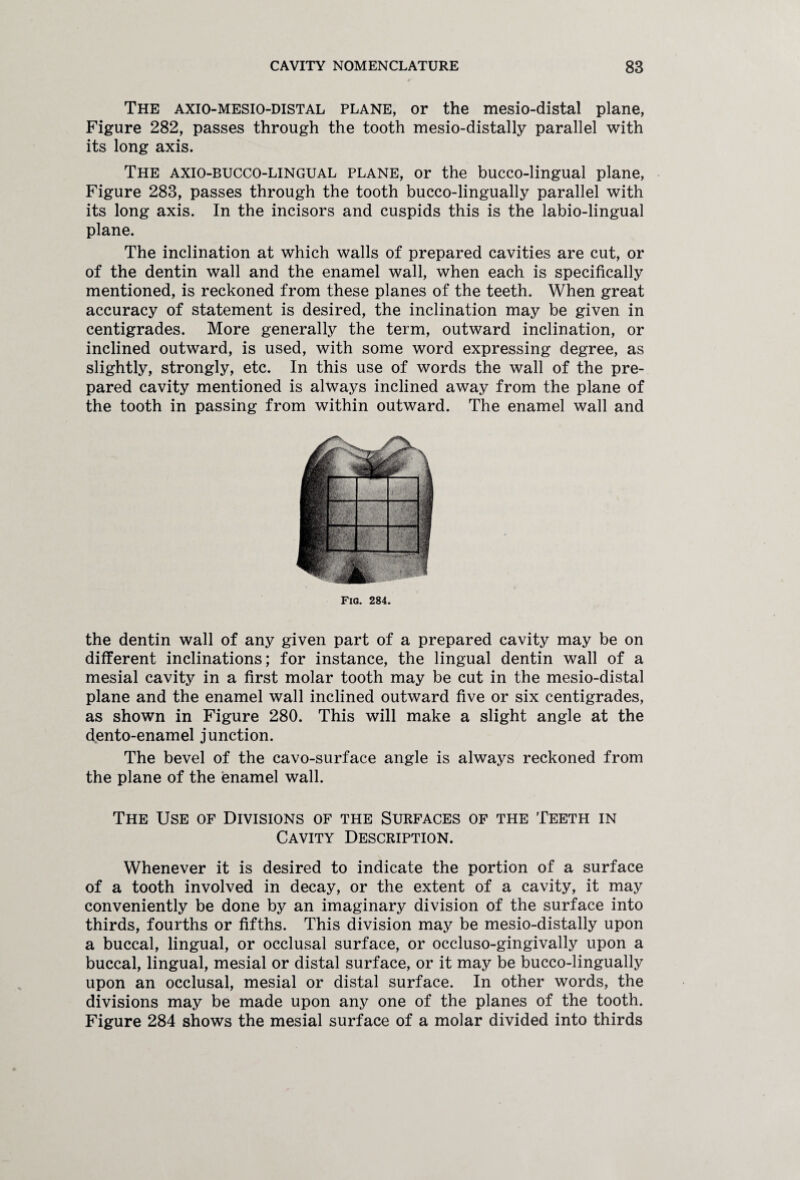 CAVITY NOMENCLATURE 83

THE AXIO-MESIO-DISTAL PLANE, or the mesio-distal plane, Figure 282, passes through the tooth mesio-distally parallel with its long axis.

THE AXIO-BUCCO-LINGUAL PLANE, or the bucco-lingual plane, Figure 283, passes through the tooth bucco-lingually parallel with its long axis. In the incisors and cuspids this is the labio-lingual plane.

The inclination at which walls of prepared cavities are cut, or of the dentin wall and the enamel wall, when each is specifically mentioned, is reckoned from these planes of the teeth. When great accuracy of statement is desired, the inclination may be given in centigrades. More generally the term, outward inclination, or inclined outward, is used, with some word expressing degree, as slightly, strongly, etc. In this use of words the wall of the prepared cavity mentioned is always inclined away from the plane of the tooth in passing from within outward. The enamel wall and

FIG. 284.

the dentin wall of any given part of a prepared cavity may be on different inclinations; for instance, the lingual dentin wall of a mesial cavity in a first molar tooth may be cut in the mesio-distal plane and the enamel wall inclined outward five or six centigrades, as shown in Figure 280. This will make a slight angle at the dento-enamel junction.

The bevel of the cavo-surface angle is always reckoned from the plane of the enamel wall.

THE USE OF DIVISIONS OF THE SURFACES OF THE TEETH IN CAVITY DESCRIPTION.

Whenever it is desired to indicate the portion of a surface of a tooth involved in decay, or the extent of a cavity, it may conveniently be done by an imaginary division of the surface into thirds, fourths or fifths. This division may be mesio-distally upon a buccal, lingual, or occlusal surface, or occluso-gingivally upon a buccal, lingual, mesial or distal surface, or it may be bucco-lingually upon an occlusal, mesial or distal surface. In other words, the divisions may be made upon any one of the planes of the tooth. Figure 284 shows the mesial surface of a molar divided into thirds